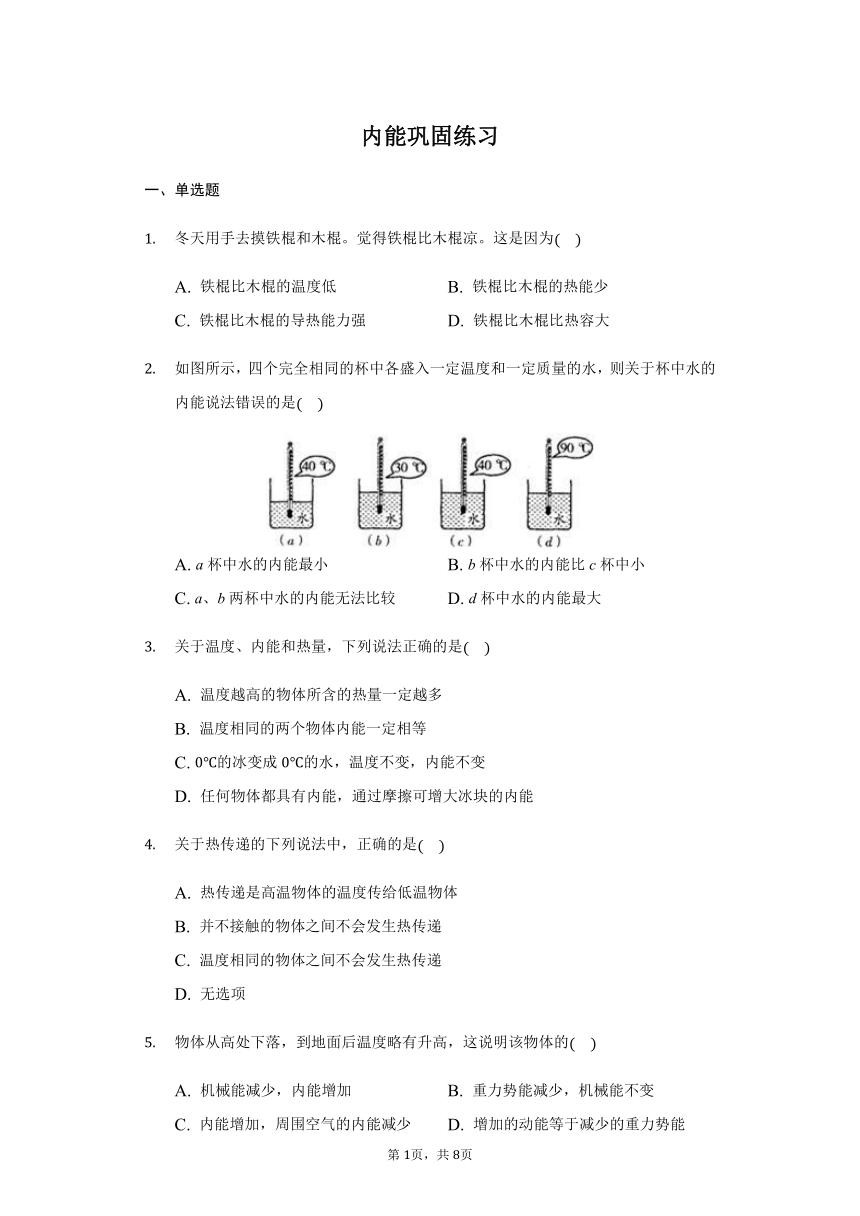 内能巩固练习

一、单选题

1. 冬天用手去摸铁棍和木棍。觉得铁棍比木棍凉。这是因为( )

A. 铁棍比木棍的温度低
B. 铁棍比木棍的热能少
C. 铁棍比木棍的导热能力强
D. 铁棍比木棍比热容大

2. 如图所示，四个完全相同的杯中各盛入一定温度和一定质量的水，则关于杯中水的内能说法错误的是( )

40 ℃ 水 (a)
30 ℃ 水 (b)
40 ℃ 水 (c)
90 ℃ 水 (d)

A. $a$ 杯中水的内能最小
B. $b$ 杯中水的内能比 $c$ 杯中小
C. $a$、$b$ 两杯中水的内能无法比较
D. $d$ 杯中水的内能最大

3. 关于温度、内能和热量，下列说法正确的是( )

A. 温度越高的物体所含的热量一定越多
B. 温度相同的两个物体内能一定相等
C. 0℃的冰变成 0℃的水，温度不变，内能不变
D. 任何物体都具有内能，通过摩擦可增大冰块的内能

4. 关于热传递的下列说法中，正确的是( )

A. 热传递是高温物体的温度传给低温物体
B. 并不接触的物体之间不会发生热传递
C. 温度相同的物体之间不会发生热传递
D. 无选项

5. 物体从高处下落，到地面后温度略有升高，这说明该物体的( )

A. 机械能减少，内能增加
B. 重力势能减少，机械能不变
C. 内能增加，周围空气的内能减少
D. 增加的动能等于减少的重力势能

第 1页，共 8页